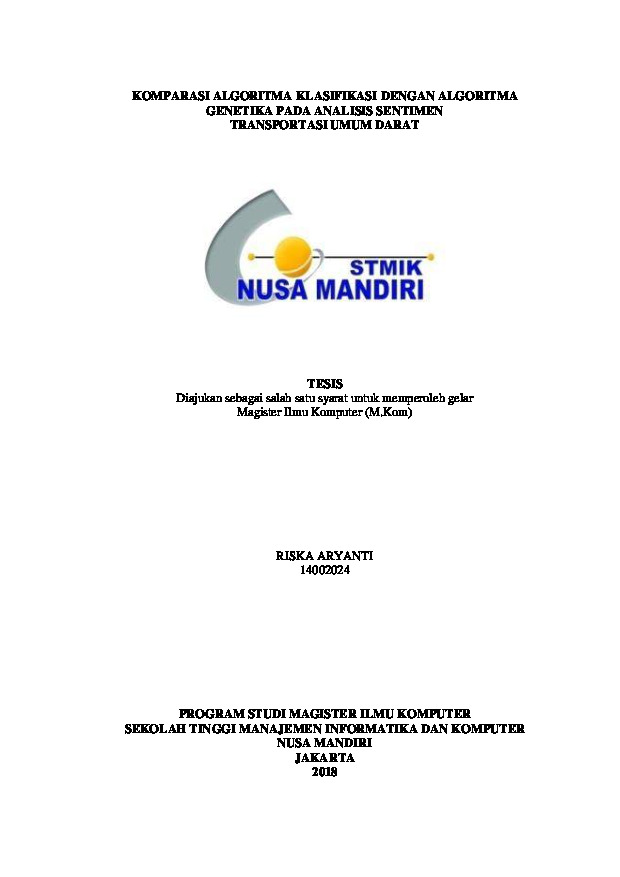 KOMPARASI ALGORITMA KLASIFIKASI DENGAN ALGORITMA GENETIKA PADA ANALISIS SENTIMEN TRANSPORTASI UMUM DARAT

STMIK
NUSA MANDIRI

TESIS
Diajukan sebagai salah satu syarat untuk memperoleh gelar Magister Ilmu Komputer (M.Kom)

RISKA ARYANTI
14002024

PROGRAM STUDI MAGISTER ILMU KOMPUTER
SEKOLAH TINGGI MANAJEMEN INFORMATIKA DAN KOMPUTER
NUSA MANDIRI
JAKARTA
2018